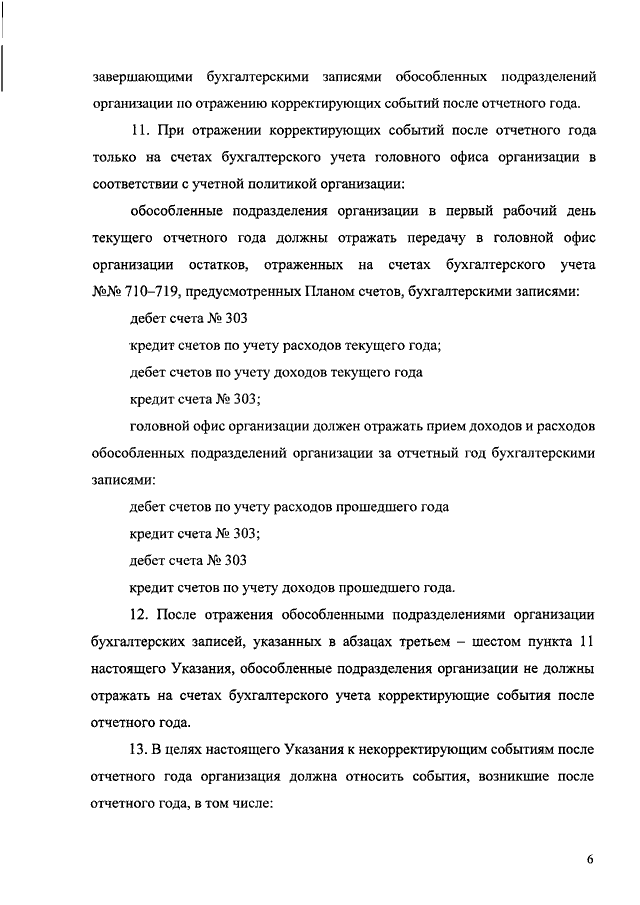 завершающими бухгалтерскими записями обособленных подразделений организации по отражению корректирующих событий после отчетного года.

11. При отражении корректирующих событий после отчетного года только на счетах бухгалтерского учета головного офиса организации в соответствии с учетной политикой организации:

обособленные подразделения организации в первый рабочий день текущего отчетного года должны отражать передачу в головной офис организации остатков, отраженных на счетах бухгалтерского учета №№ 710–719, предусмотренных Планом счетов, бухгалтерскими записями:

дебет счета № 303

кредит счетов по учету расходов текущего года;

дебет счетов по учету доходов текущего года

кредит счета № 303;

головной офис организации должен отражать прием доходов и расходов обособленных подразделений организации за отчетный год бухгалтерскими записями:

дебет счетов по учету расходов прошедшего года

кредит счета № 303;

дебет счета № 303

кредит счетов по учету доходов прошедшего года.

12. После отражения обособленными подразделениями организации бухгалтерских записей, указанных в абзацах третьем – шестом пункта 11 настоящего Указания, обособленные подразделения организации не должны отражать на счетах бухгалтерского учета корректирующие события после отчетного года.

13. В целях настоящего Указания к некорректирующим событиям после отчетного года организация должна относить события, возникшие после отчетного года, в том числе:

6